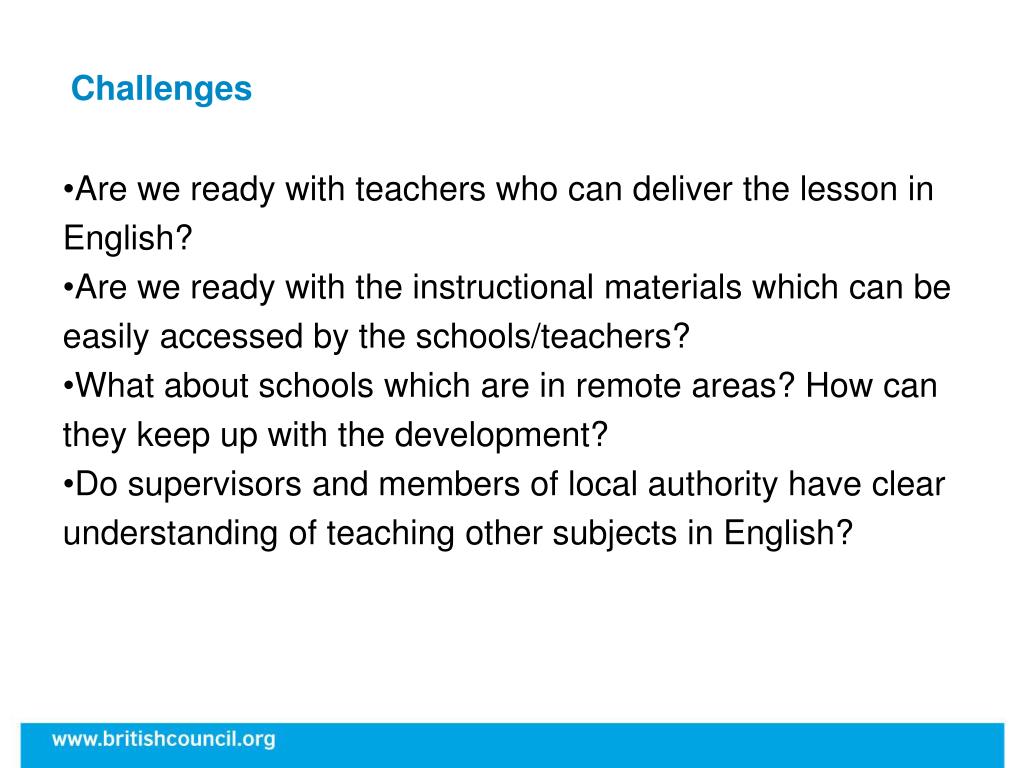 Challenges

•Are we ready with teachers who can deliver the lesson in English?
•Are we ready with the instructional materials which can be easily accessed by the schools/teachers?
•What about schools which are in remote areas? How can they keep up with the development?
•Do supervisors and members of local authority have clear understanding of teaching other subjects in English?

www.britishcouncil.org